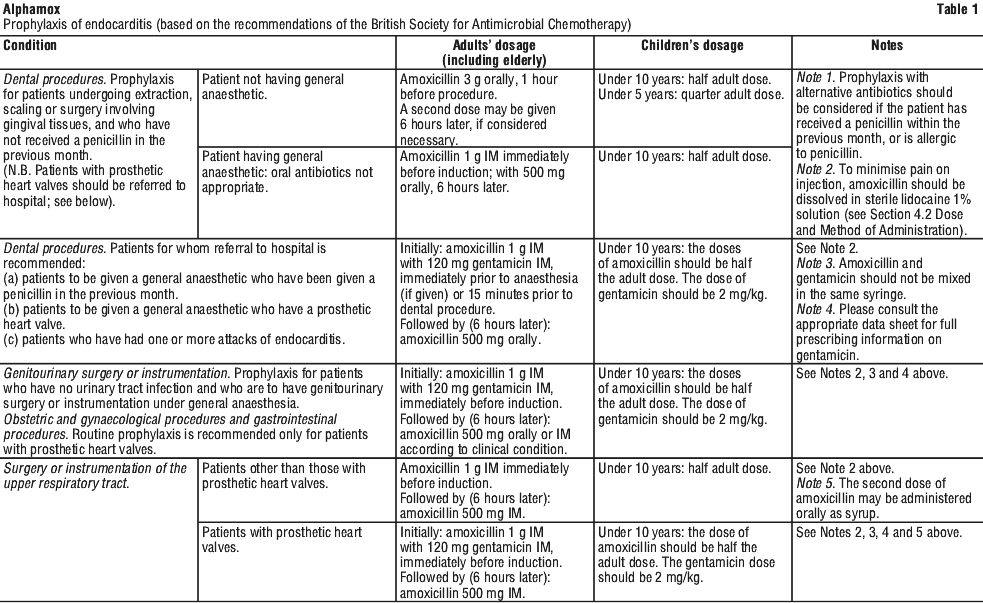 Alphamox

Table 1

Prophylaxis of endocarditis (based on the recommendations of the British Society for Antimicrobial Chemotherapy)

| Condition | | Adults' dosage (including elderly) | Children's dosage | Notes |
|---|---|---|---|---|
| Dental procedures. Prophylaxis for patients undergoing extraction, scaling or surgery involving gingival tissues, and who have not received a penicillin in the previous month. (N.B. Patients with prosthetic heart valves should be referred to hospital; see below). | Patient not having general anaesthetic. | Amoxicillin 3 g orally, 1 hour before procedure. A second dose may be given 6 hours later, if considered necessary. | Under 10 years: half adult dose. Under 5 years: quarter adult dose. | Note 1. Prophylaxis with alternative antibiotics should be considered if the patient has received a penicillin within the previous month, or is allergic to penicillin. Note 2. To minimise pain on injection, amoxicillin should be dissolved in sterile lidocaine 1% solution (see Section 4.2 Dose and Method of Administration). |
| | Patient having general anaesthetic: oral antibiotics not appropriate. | Amoxicillin 1 g IM immediately before induction; with 500 mg orally, 6 hours later. | Under 10 years: half adult dose. | |
| Dental procedures. Patients for whom referral to hospital is recommended: (a) patients to be given a general anaesthetic who have been given a penicillin in the previous month. (b) patients to be given a general anaesthetic who have a prosthetic heart valve. (c) patients who have had one or more attacks of endocarditis. | | Initially: amoxicillin 1 g IM with 120 mg gentamicin IM, immediately prior to anaesthesia (if given) or 15 minutes prior to dental procedure. Followed by (6 hours later): amoxicillin 500 mg orally. | Under 10 years: the doses of amoxicillin should be half the adult dose. The dose of gentamicin should be 2 mg/kg. | See Note 2. Note 3. Amoxicillin and gentamicin should not be mixed in the same syringe. Note 4. Please consult the appropriate data sheet for full prescribing information on gentamicin. |
| Genitourinary surgery or instrumentation. Prophylaxis for patients who have no urinary tract infection and who are to have genitourinary surgery or instrumentation under general anaesthesia. Obstetric and gynaecological procedures and gastrointestinal procedures. Routine prophylaxis is recommended only for patients with prosthetic heart valves. | | Initially: amoxicillin 1 g IM with 120 mg gentamicin IM, immediately before induction. Followed by (6 hours later): amoxicillin 500 mg orally or IM according to clinical condition. | Under 10 years: the doses of amoxicillin should be half the adult dose. The dose of gentamicin should be 2 mg/kg. | See Notes 2, 3 and 4 above. |
| Surgery or instrumentation of the upper respiratory tract. | Patients other than those with prosthetic heart valves. | Amoxicillin 1 g IM immediately before induction. Followed by (6 hours later): amoxicillin 500 mg IM. | Under 10 years: half adult dose. | See Note 2 above. Note 5. The second dose of amoxicillin may be administered orally as syrup. |
| | Patients with prosthetic heart valves. | Initially: amoxicillin 1 g IM with 120 mg gentamicin IM, immediately before induction. Followed by (6 hours later): amoxicillin 500 mg IM. | Under 10 years: the dose of amoxicillin should be half the adult dose. The gentamicin dose should be 2 mg/kg. | See Notes 2, 3, 4 and 5 above. |